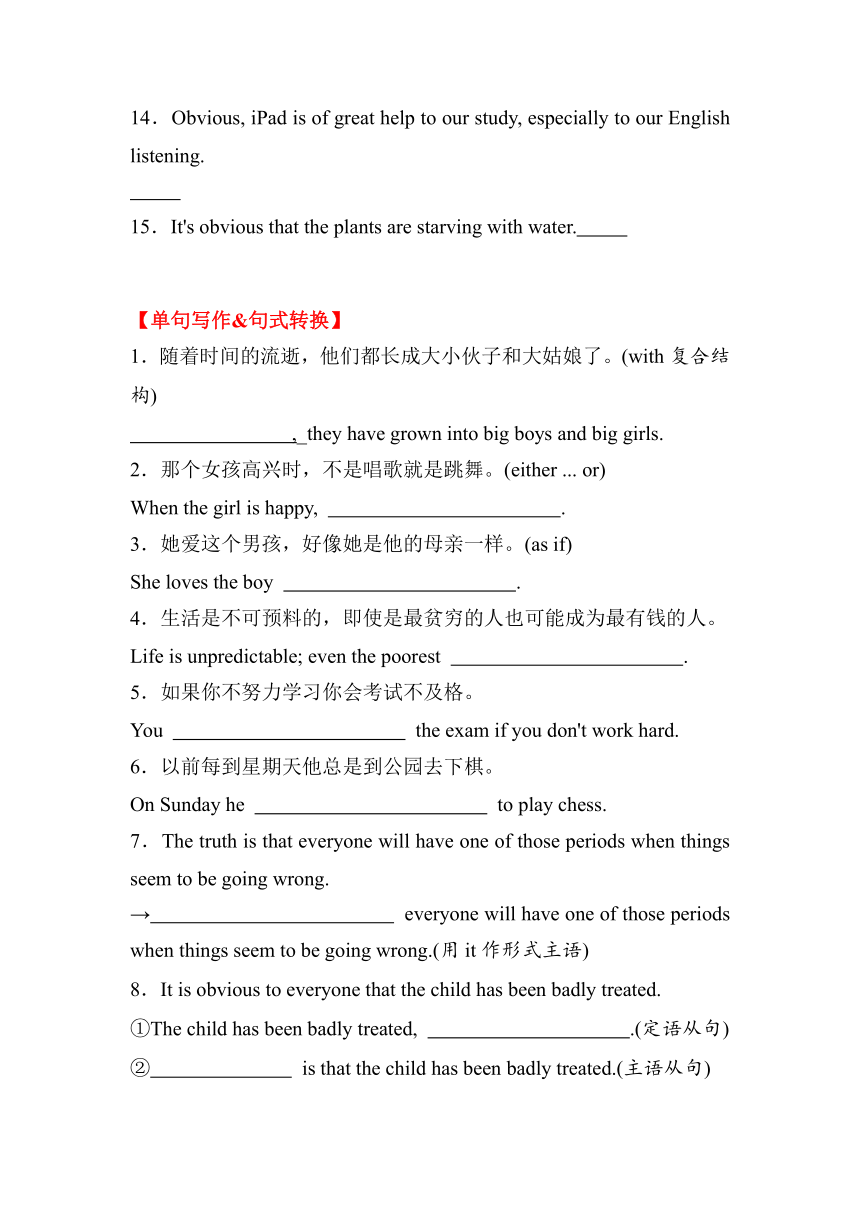 14．Obvious, iPad is of great help to our study, especially to our English listening.
_____
15．It's obvious that the plants are starving with water._____

【单句写作&句式转换】
1．随着时间的流逝，他们都长成大小伙子和大姑娘了。(with 复合结构)
________________, they have grown into big boys and big girls.
2．那个女孩高兴时，不是唱歌就是跳舞。(either ... or)
When the girl is happy, ________________________.
3．她爱这个男孩，好像她是他的母亲一样。(as if)
She loves the boy ________________________.
4．生活是不可预料的，即使是最贫穷的人也可能成为最有钱的人。
Life is unpredictable; even the poorest ________________________.
5．如果你不努力学习你会考试不及格。
You ________________________ the exam if you don't work hard.
6．以前每到星期天他总是到公园去下棋。
On Sunday he ________________________ to play chess.
7．The truth is that everyone will have one of those periods when things seem to be going wrong.
→________________________ everyone will have one of those periods when things seem to be going wrong.(用 it 作形式主语)
8．It is obvious to everyone that the child has been badly treated.
①The child has been badly treated, ____________________.(定语从句)
②______________ is that the child has been badly treated.(主语从句)